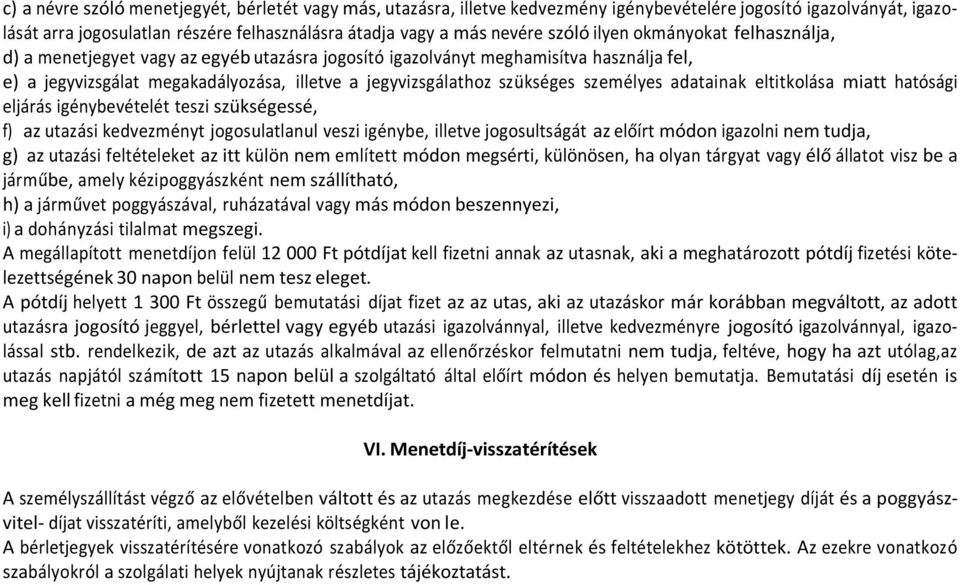 c) a névre szóló menetjegyét, bérletét vagy más, utazásra, illetve kedvezmény igénybevételére jogosító igazolványát, igazolását arra jogosulatlan részére felhasználásra átadja vagy a más nevére szóló ilyen okmányokat felhasználja,
d) a menetjegyet vagy az egyéb utazásra jogosító igazolványt meghamisítva használja fel,
e) a jegyvizsgálat megakadályozása, illetve a jegyvizsgálathoz szükséges személyes adatainak eltitkolása miatt hatósági eljárás igénybevételét teszi szükségessé,
f) az utazási kedvezményt jogosulatlanul veszi igénybe, illetve jogosultságát az előírt módon igazolni nem tudja,
g) az utazási feltételeket az itt külön nem említett módon megsérti, különösen, ha olyan tárgyat vagy élő állatot visz be a járműbe, amely kézipoggyászként nem szállítható,
h) a járművet poggyászával, ruházatával vagy más módon beszennyezi,
i) a dohányzási tilalmat megszegi.
A megállapított menetdíjon felül 12 000 Ft pótdíjat kell fizetni annak az utasnak, aki a meghatározott pótdíj fizetési kötelezettségének 30 napon belül nem tesz eleget.
A pótdíj helyett 1 300 Ft összegű bemutatási díjat fizet az az utas, aki az utazáskor már korábban megváltott, az adott utazásra jogosító jeggyel, bérlettel vagy egyéb utazási igazolvánnyal, illetve kedvezményre jogosító igazolvánnyal, igazolással stb. rendelkezik, de azt az utazás alkalmával az ellenőrzéskor felmutatni nem tudja, feltéve, hogy ha azt utólag,az utazás napjától számított 15 napon belül a szolgáltató által előírt módon és helyen bemutatja. Bemutatási díj esetén is meg kell fizetni a még meg nem fizetett menetdíjat.

VI. Menetdíj-visszatérítések

A személyszállítást végző az elővételben váltott és az utazás megkezdése előtt visszaadott menetjegy díját és a poggyászvitel- díjat visszatéríti, amelyből kezelési költségként von le.
A bérletjegyek visszatérítésére vonatkozó szabályok az előzőektől eltérnek és feltételekhez kötöttek. Az ezekre vonatkozó szabályokról a szolgálati helyek nyújtanak részletes tájékoztatást.